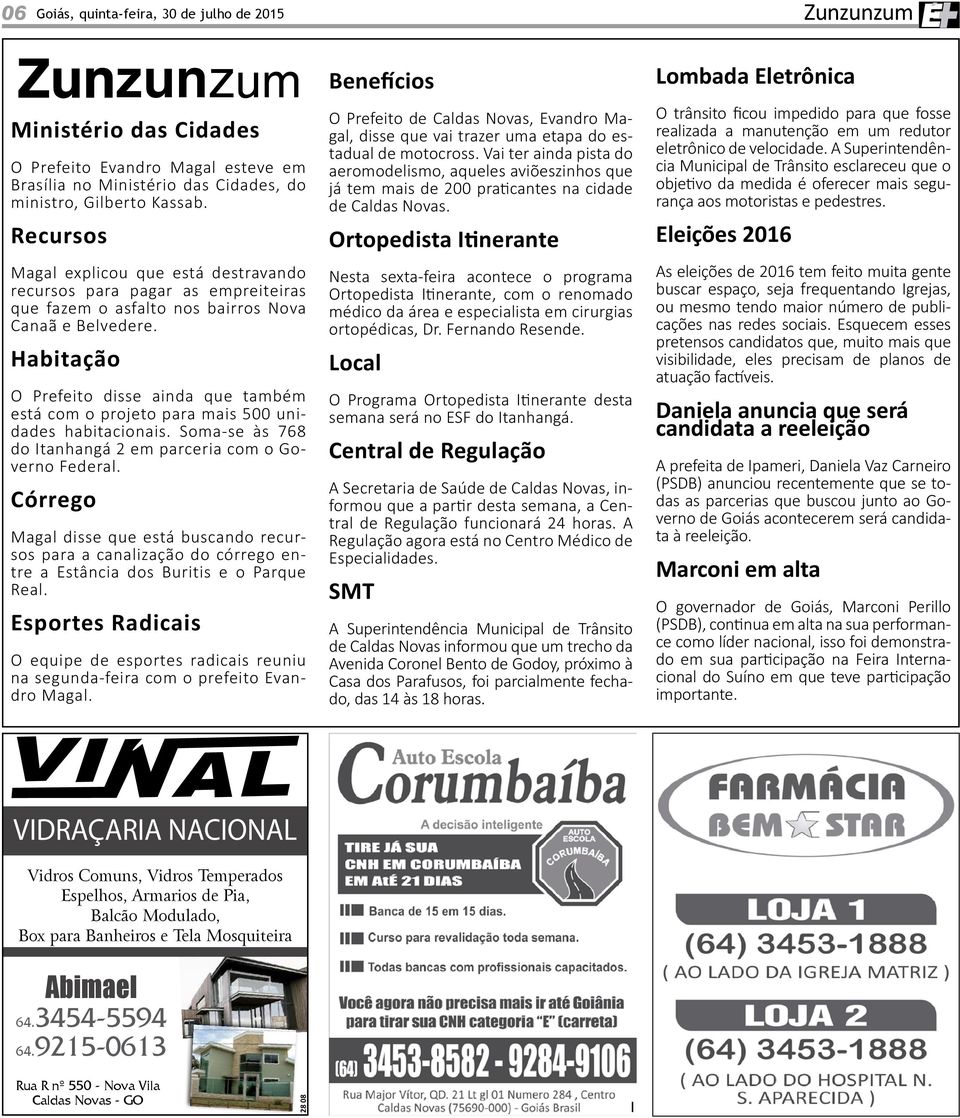 06 Goiás, quinta-feira, 30 de julho de 2015

Zunzunzum E+

Zunzunzum

Ministério das Cidades

O Prefeito Evandro Magal esteve em Brasília no Ministério das Cidades, do ministro, Gilberto Kassab.

Recursos

Magal explicou que está destravando recursos para pagar as empreiteiras que fazem o asfalto nos bairros Nova Canaã e Belvedere.

Habitação

O Prefeito disse ainda que também está com o projeto para mais 500 unidades habitacionais. Soma-se às 768 do Itanhangá 2 em parceria com o Governo Federal.

Córrego

Magal disse que está buscando recursos para a canalização do córrego entre a Estância dos Buritis e o Parque Real.

Esportes Radicais

O equipe de esportes radicais reuniu na segunda-feira com o prefeito Evandro Magal.

Benefícios

O Prefeito de Caldas Novas, Evandro Magal, disse que vai trazer uma etapa do estadual de motocross. Vai ter ainda pista do aeromodelismo, aqueles aviõeszinhos que já tem mais de 200 praticantes na cidade de Caldas Novas.

Ortopedista Itinerante

Nesta sexta-feira acontece o programa Ortopedista Itinerante, com o renomado médico da área e especialista em cirurgias ortopédicas, Dr. Fernando Resende.

Local

O Programa Ortopedista Itinerante desta semana será no ESF do Itanhangá.

Central de Regulação

A Secretaria de Saúde de Caldas Novas, informou que a partir desta semana, a Central de Regulação funcionará 24 horas. A Regulação agora está no Centro Médico de Especialidades.

SMT

A Superintendência Municipal de Trânsito de Caldas Novas informou que um trecho da Avenida Coronel Bento de Godoy, próximo à Casa dos Parafusos, foi parcialmente fechado, das 14 às 18 horas.

Lombada Eletrônica

O trânsito ficou impedido para que fosse realizada a manutenção em um redutor eletrônico de velocidade. A Superintendência Municipal de Trânsito esclareceu que o objetivo da medida é oferecer mais segurança aos motoristas e pedestres.

Eleições 2016

As eleições de 2016 tem feito muita gente buscar espaço, seja frequentando Igrejas, ou mesmo tendo maior número de publicações nas redes sociais. Esquecem esses pretensos candidatos que, muito mais que visibilidade, eles precisam de planos de atuação factíveis.

Daniela anuncia que será candidata a reeleição

A prefeita de Ipameri, Daniela Vaz Carneiro (PSDB) anunciou recentemente que se todas as parcerias que buscou junto ao Governo de Goiás acontecerem será candidata à reeleição.

Marconi em alta

O governador de Goiás, Marconi Perillo (PSDB), continua em alta na sua performance como líder nacional, isso foi demonstrado em sua participação na Feira Internacional do Suíno em que teve participação importante.

VINAL
VIDRAÇARIA NACIONAL
Vidros Comuns, Vidros Temperados
Espelhos, Armarios de Pia,
Balcão Modulado,
Box para Banheiros e Tela Mosquiteira
Abimael
64.3454-5594
64.9215-0613
Rua R nº 550 - Nova Vila
Caldas Novas - GO
28 08

Auto Escola
Corumbaíba
A decisão inteligente
TIRE JÁ SUA CNH EM CORUMBAÍBA EM AtÉ 21 DIAS
AUTO ESCOLA CORUMBAÍBA
Banca de 15 em 15 dias.
Curso para revalidação toda semana.
Todas bancas com profissionais capacitados.
Você agora não precisa mais ir até Goiânia para tirar sua CNH categoria "E" (carreta)
(64) 3453-8582 - 9284-9106
Rua Major Vítor, QD. 21 Lt gl 01 Numero 284 , Centro
Caldas Novas (75690-000) - Goiás Brasil

FARMÁCIA
BEM STAR
LOJA 1
(64) 3453-1888
( AO LADO DA IGREJA MATRIZ )
LOJA 2
(64) 3453-1888
( AO LADO DO HOSPITAL N. S. APARECIDA )